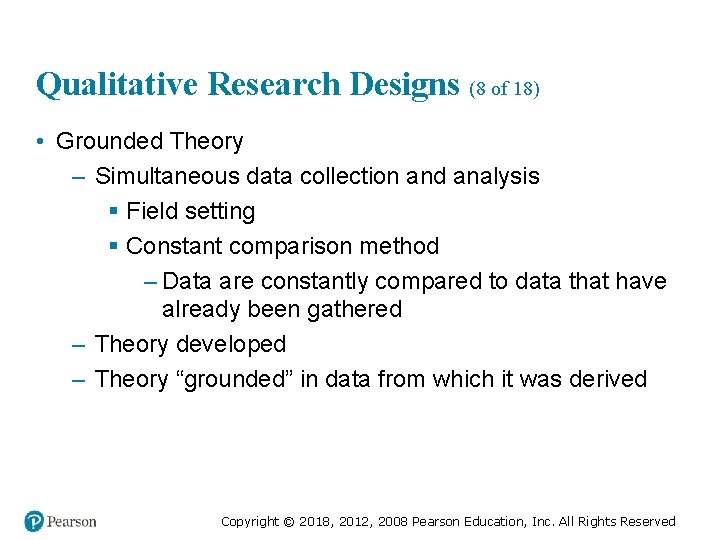 Qualitative Research Designs (8 of 18)

• Grounded Theory
– Simultaneous data collection and analysis
▪ Field setting
▪ Constant comparison method
– Data are constantly compared to data that have already been gathered
– Theory developed
– Theory “grounded” in data from which it was derived

Pearson

Copyright © 2018, 2012, 2008 Pearson Education, Inc. All Rights Reserved